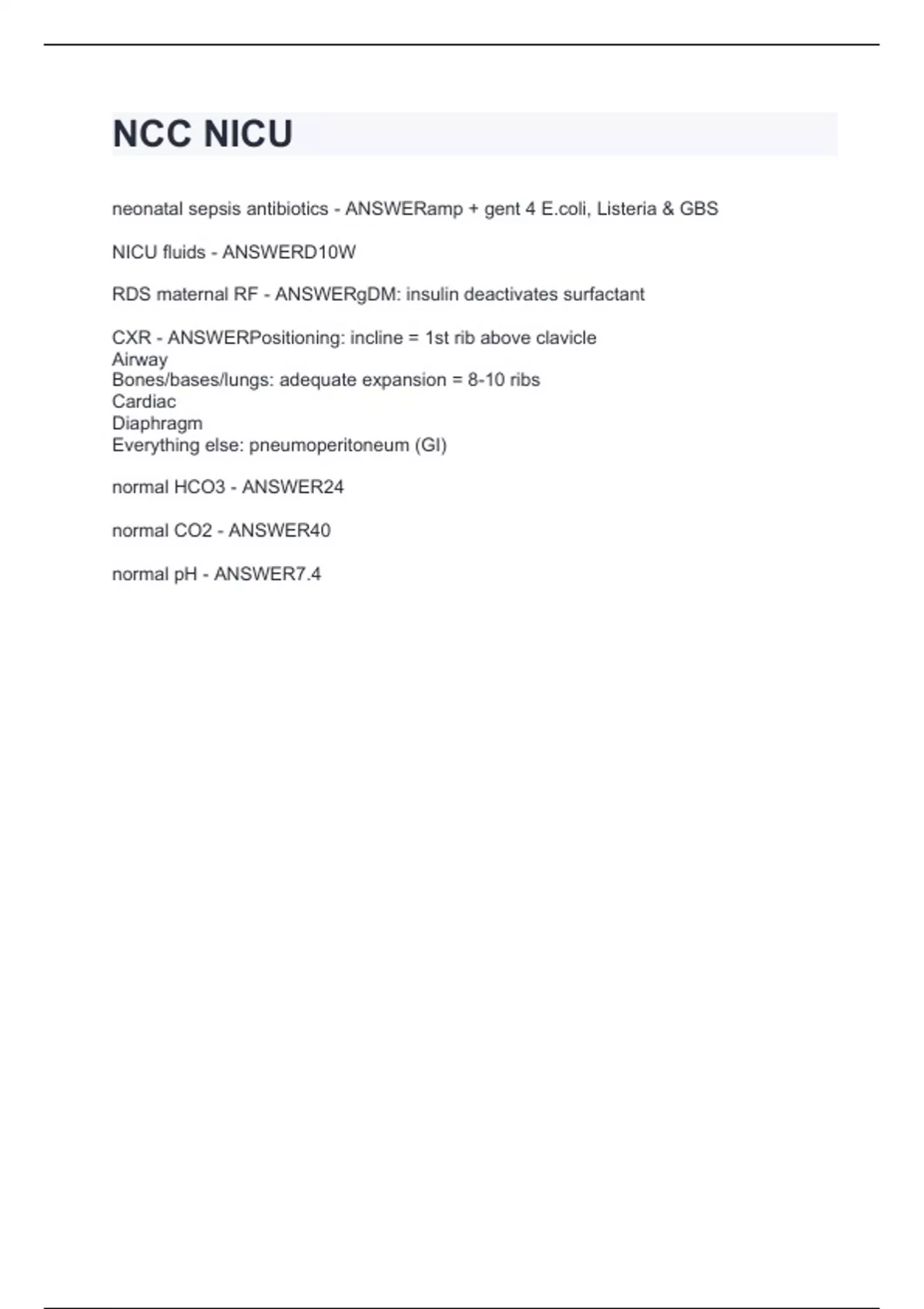 NCC NICU

neonatal sepsis antibiotics - ANSWERamp + gent 4 E.coli, Listeria & GBS

NICU fluids - ANSWERD10W

RDS maternal RF - ANSWERgDM: insulin deactivates surfactant

CXR - ANSWERPositioning: incline = 1st rib above clavicle
Airway
Bones/bases/lungs: adequate expansion = 8-10 ribs
Cardiac
Diaphragm
Everything else: pneumoperitoneum (GI)

normal HCO3 - ANSWER24

normal CO2 - ANSWER40

normal pH - ANSWER7.4